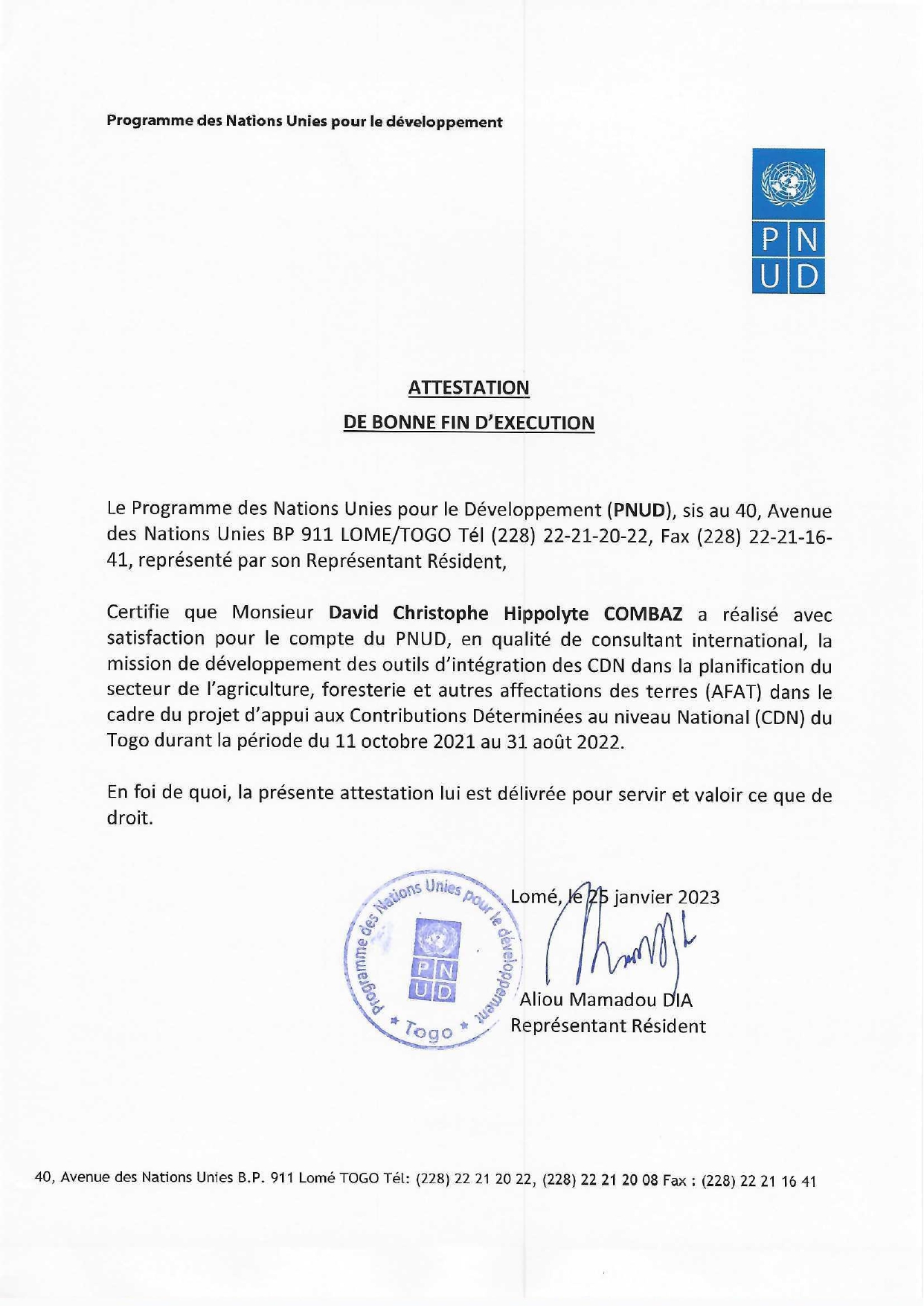 Programme des Nations Unies pour le développement

P N
U D

ATTESTATION
DE BONNE FIN D'EXECUTION

Le Programme des Nations Unies pour le Développement (PNUD), sis au 40, Avenue des Nations Unies BP 911 LOME/TOGO Tél (228) 22-21-20-22, Fax (228) 22-21-16-41, représenté par son Représentant Résident,

Certifie que Monsieur David Christophe Hippolyte COMBAZ a réalisé avec satisfaction pour le compte du PNUD, en qualité de consultant international, la mission de développement des outils d'intégration des CDN dans la planification du secteur de l'agriculture, foresterie et autres affectations des terres (AFAT) dans le cadre du projet d'appui aux Contributions Déterminées au niveau National (CDN) du Togo durant la période du 11 octobre 2021 au 31 août 2022.

En foi de quoi, la présente attestation lui est délivrée pour servir et valoir ce que de droit.

Programme des Nations Unies pour le développement
P N
U D
* Togo *

Lomé, le 25 janvier 2023

Aliou Mamadou DIA
Représentant Résident

40, Avenue des Nations Unies B.P. 911 Lomé TOGO Tél: (228) 22 21 20 22, (228) 22 21 20 08 Fax : (228) 22 21 16 41